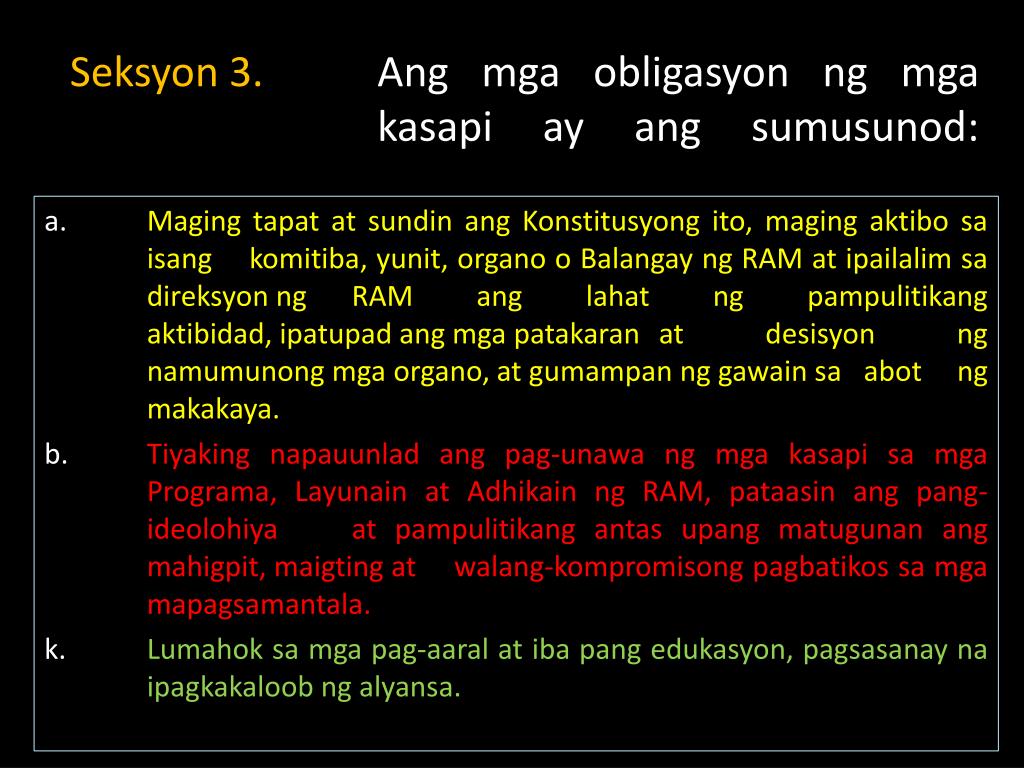 Seksyon 3. Ang mga obligasyon ng mga kasapi ay ang sumusunod:

a. Maging tapat at sundin ang Konstitusyong ito, maging aktibo sa isang komitiba, yunit, organo o Balangay ng RAM at ipailalim sa direksyon ng RAM ang lahat ng pampulitikang aktibidad, ipatupad ang mga patakaran at desisyon ng namumunong mga organo, at gumampan ng gawain sa abot ng makakaya.

b. Tiyaking napauunlad ang pag-unawa ng mga kasapi sa mga Programa, Layunain at Adhikain ng RAM, pataasin ang pang-ideolohiya at pampulitikang antas upang matugunan ang mahigpit, maigting at walang-kompromisong pagbatikos sa mga mapagsamantala.

k. Lumahok sa mga pag-aaral at iba pang edukasyon, pagsasanay na ipagkakaloob ng alyansa.